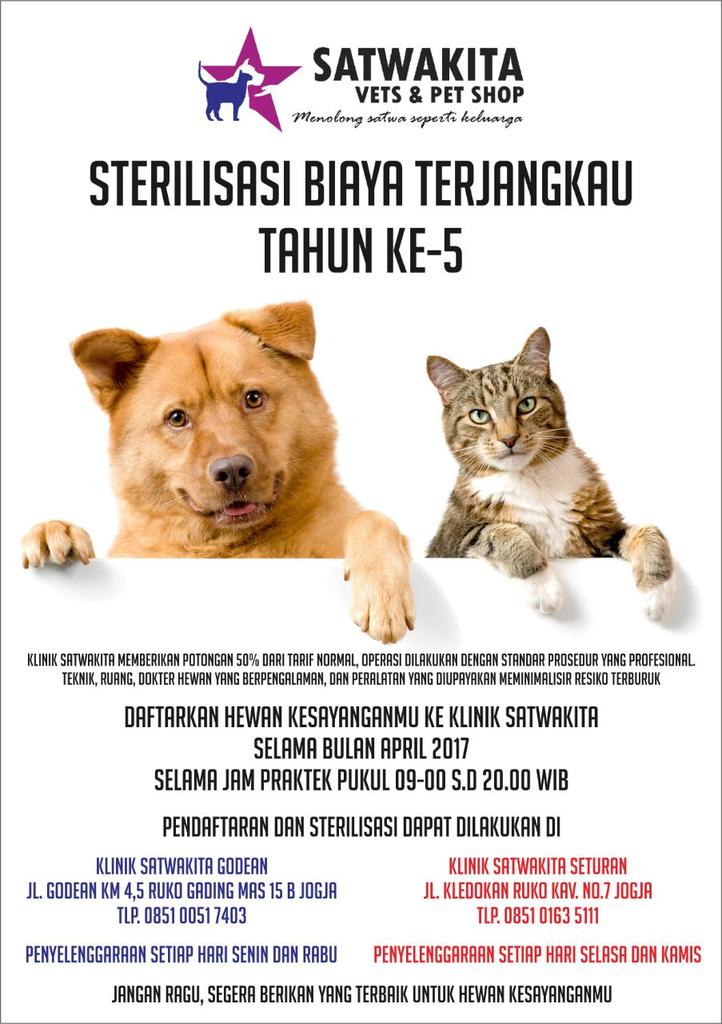 SATWAKITA
VETS & PET SHOP
Menolong satwa seperti keluarga

STERILISASI BIAYA TERJANGKAU
TAHUN KE-5

KLINIK SATWAKITA MEMBERIKAN POTONGAN 50% DARI TARIF NORMAL, OPERASI DILAKUKAN DENGAN STANDAR PROSEDUR YANG PROFESIONAL. TEKNIK, RUANG, DOKTER HEWAN YANG BERPENGALAMAN, DAN PERALATAN YANG DIUPAYAKAN MEMINIMALISIR RESIKO TERBURUK

DAFTARKAN HEWAN KESAYANGANMU KE KLINIK SATWAKITA
SELAMA BULAN APRIL 2017
SELAMA JAM PRAKTEK PUKUL 09-00 S.D 20.00 WIB

PENDAFTARAN DAN STERILISASI DAPAT DILAKUKAN DI

KLINIK SATWAKITA GODEAN
JL. GODEAN KM 4,5 RUKO GADING MAS 15 B JOGJA
TLP. 0851 0051 7403

PENYELENGGARAAN SETIAP HARI SENIN DAN RABU

KLINIK SATWAKITA SETURAN
JL. KLEDOKAN RUKO KAV. NO.7 JOGJA
TLP. 0851 0163 5111

PENYELENGGARAAN SETIAP HARI SELASA DAN KAMIS

JANGAN RAGU, SEGERA BERIKAN YANG TERBAIK UNTUK HEWAN KESAYANGANMU